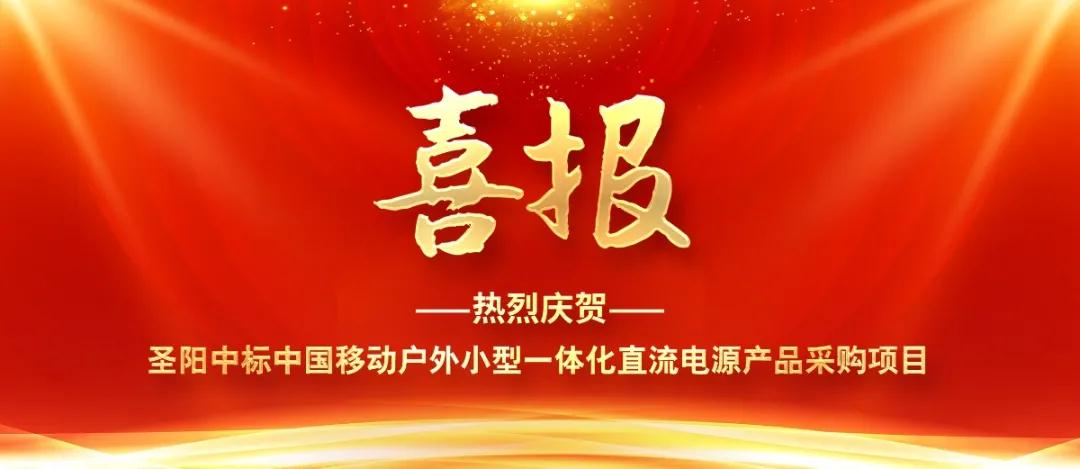 喜报

——热烈庆贺——

圣阳中标中国移动户外小型一体化直流电源产品采购项目